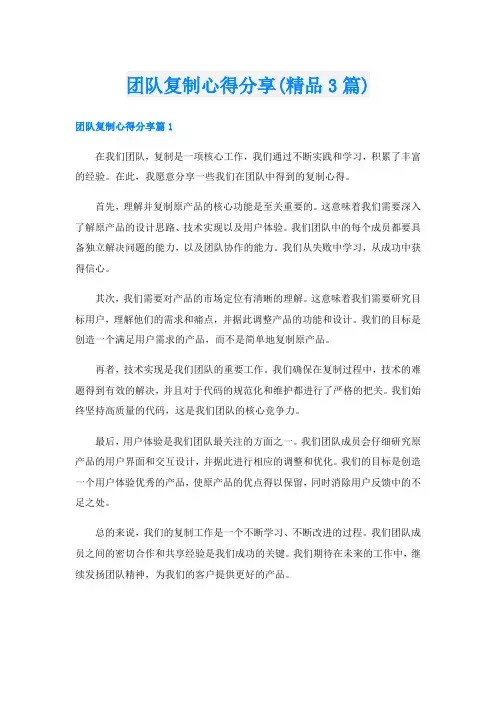 团队复制心得分享(精品3篇)

团队复制心得分享篇1

在我们团队，复制是一项核心工作，我们通过不断实践和学习，积累了丰富的经验。在此，我愿意分享一些我们在团队中得到的复制心得。

首先，理解并复制原产品的核心功能是至关重要的。这意味着我们需要深入了解原产品的设计思路、技术实现以及用户体验。我们团队中的每个成员都要具备独立解决问题的能力，以及团队协作的能力。我们从失败中学习，从成功中获得信心。

其次，我们需要对产品的市场定位有清晰的理解。这意味着我们需要研究目标用户，理解他们的需求和痛点，并据此调整产品的功能和设计。我们的目标是创造一个满足用户需求的产品，而不是简单地复制原产品。

再者，技术实现是我们团队的重要工作。我们确保在复制过程中，技术的难题得到有效的解决，并且对于代码的规范化和维护都进行了严格的把关。我们始终坚持高质量的代码，这是我们团队的核心竞争力。

最后，用户体验是我们团队最关注的方面之一。我们团队成员会仔细研究原产品的用户界面和交互设计，并据此进行相应的调整和优化。我们的目标是创造一个用户体验优秀的产品，使原产品的优点得以保留，同时消除用户反馈中的不足之处。

总的来说，我们的复制工作是一个不断学习、不断改进的过程。我们团队成员之间的密切合作和共享经验是我们成功的关键。我们期待在未来的工作中，继续发扬团队精神，为我们的客户提供更好的产品。